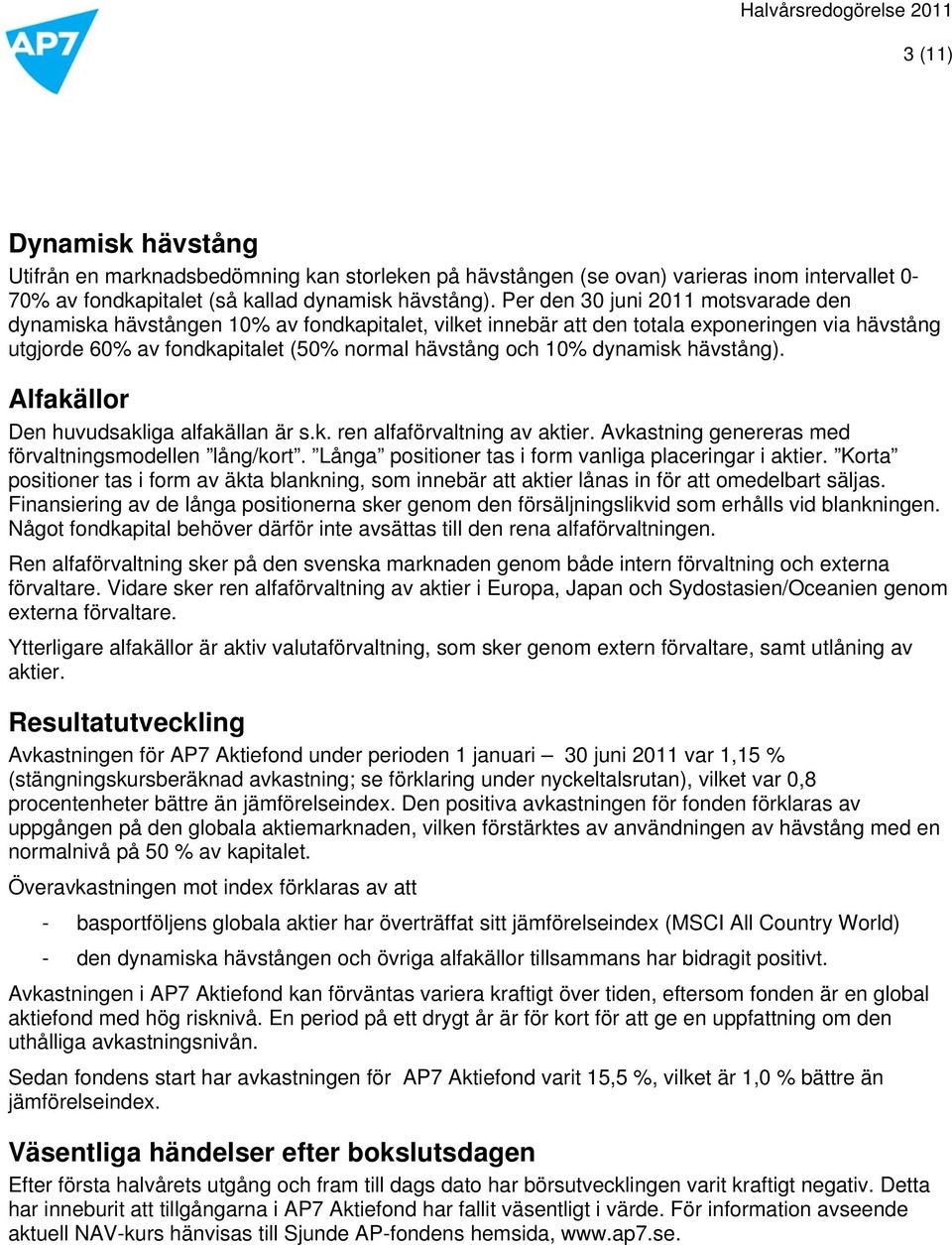 AP7

Halvårsredogörelse 2011

3 (11)

Dynamisk hävstång

Utifrån en marknadsbedömning kan storleken på hävstången (se ovan) varieras inom intervallet 0-70% av fondkapitalet (så kallad dynamisk hävstång). Per den 30 juni 2011 motsvarade den dynamiska hävstången 10% av fondkapitalet, vilket innebär att den totala exponeringen via hävstång utgjorde 60% av fondkapitalet (50% normal hävstång och 10% dynamisk hävstång).

Alfakällor

Den huvudsakliga alfakällan är s.k. ren alfaförvaltning av aktier. Avkastning genereras med förvaltningsmodellen ”lång/kort”. ”Långa” positioner tas i form vanliga placeringar i aktier. ”Korta” positioner tas i form av äkta blankning, som innebär att aktier lånas in för att omedelbart säljas. Finansiering av de långa positionerna sker genom den försäljningslikvid som erhålls vid blankningen. Något fondkapital behöver därför inte avsättas till den rena alfaförvaltningen.

Ren alfaförvaltning sker på den svenska marknaden genom både intern förvaltning och externa förvaltare. Vidare sker ren alfaförvaltning av aktier i Europa, Japan och Sydostasien/Oceanien genom externa förvaltare.

Ytterligare alfakällor är aktiv valutaförvaltning, som sker genom extern förvaltare, samt utlåning av aktier.

Resultatutveckling

Avkastningen för AP7 Aktiefond under perioden 1 januari – 30 juni 2011 var 1,15 % (stängningskursberäknad avkastning; se förklaring under nyckeltalsrutan), vilket var 0,8 procentenheter bättre än jämförelseindex. Den positiva avkastningen för fonden förklaras av uppgången på den globala aktiemarknaden, vilken förstärktes av användningen av hävstång med en normalnivå på 50 % av kapitalet.

Överavkastningen mot index förklaras av att

- basportföljens globala aktier har överträffat sitt jämförelseindex (MSCI All Country World)

- den dynamiska hävstången och övriga alfakällor tillsammans har bidragit positivt.

Avkastningen i AP7 Aktiefond kan förväntas variera kraftigt över tiden, eftersom fonden är en global aktiefond med hög risknivå. En period på ett drygt år är för kort för att ge en uppfattning om den uthålliga avkastningsnivån.

Sedan fondens start har avkastningen för AP7 Aktiefond varit 15,5 %, vilket är 1,0 % bättre än jämförelseindex.

Väsentliga händelser efter bokslutsdagen

Efter första halvårets utgång och fram till dags dato har börsutvecklingen varit kraftigt negativ. Detta har inneburit att tillgångarna i AP7 Aktiefond har fallit väsentligt i värde. För information avseende aktuell NAV-kurs hänvisas till Sjunde AP-fondens hemsida, www.ap7.se.